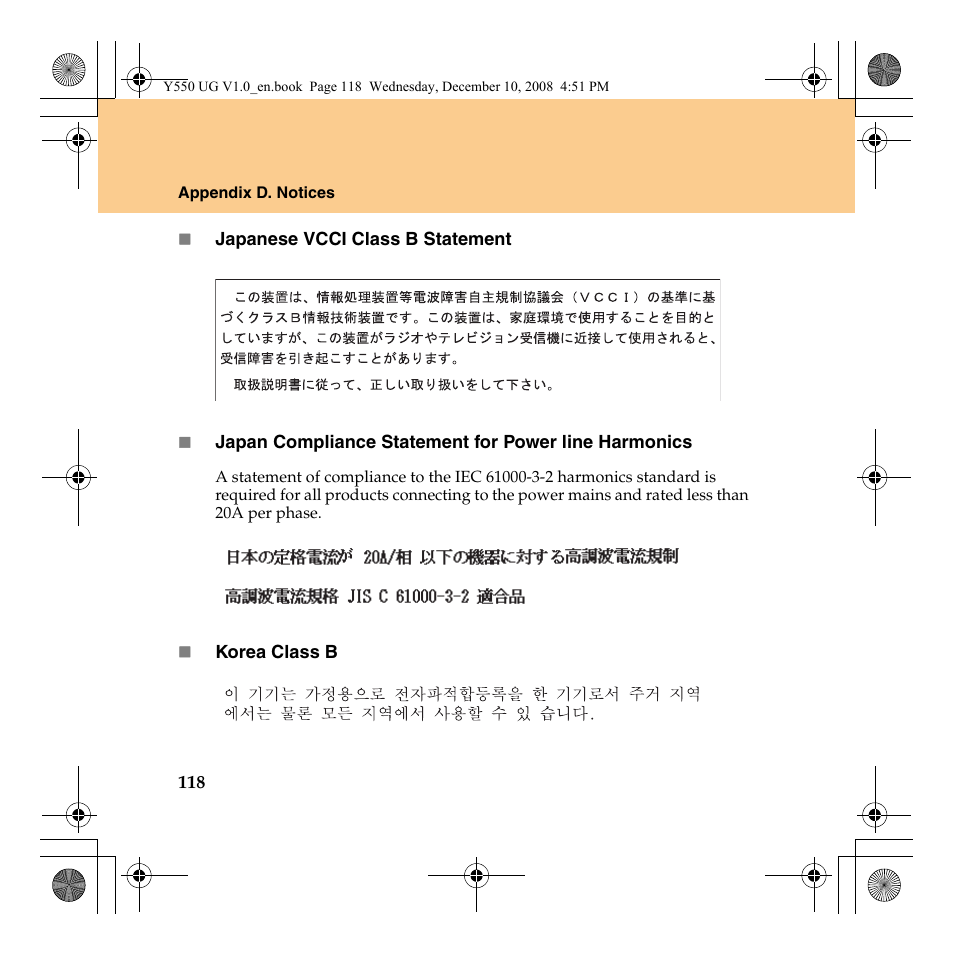 Y550 UG V1.0_en.book Page 118 Wednesday, December 10, 2008 4:51 PM

Appendix D. Notices

■ Japanese VCCI Class B Statement

この装置は、情報処理装置等電波障害自主規制協議会（ＶＣＣＩ）の基準に基づくクラスＢ情報技術装置です。この装置は、家庭環境で使用することを目的としていますが、この装置がラジオやテレビジョン受信機に近接して使用されると、受信障害を引き起こすことがあります。

取扱説明書に従って、正しい取り扱いをして下さい。

■ Japan Compliance Statement for Power line Harmonics

A statement of compliance to the IEC 61000-3-2 harmonics standard is required for all products connecting to the power mains and rated less than 20A per phase.

日本の定格電流が 20A/相 以下の機器に対する高調波電流規制

高調波電流規格 JIS C 61000-3-2 適合品

■ Korea Class B

이 기기는 가정용으로 전자파적합등록을 한 기기로서 주거 지역에서는 물론 모든 지역에서 사용할 수 있 습니다.

118